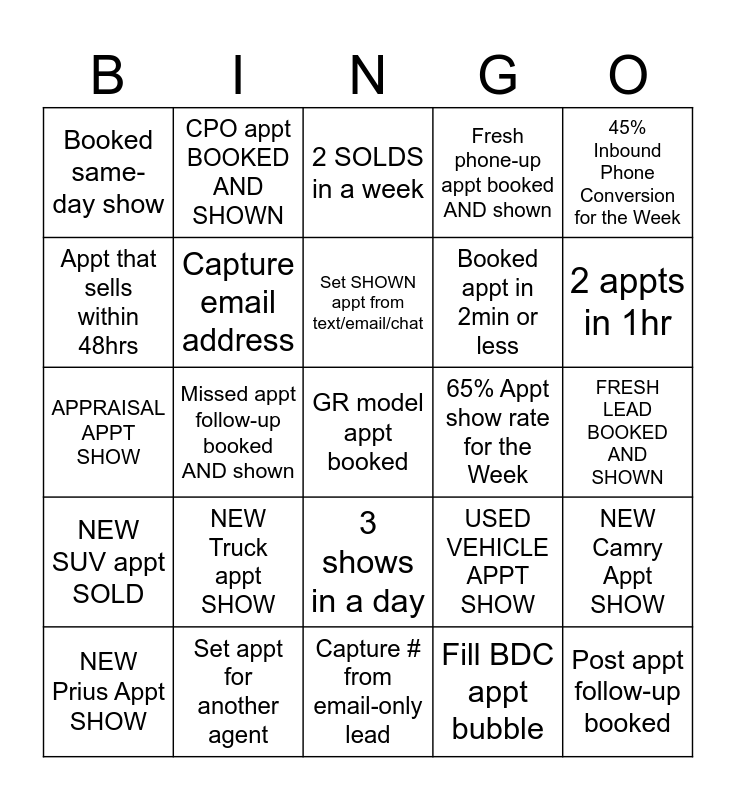 | B | I | N | G | O |
|---|---|---|---|---|
| Booked same-day show | CPO appt BOOKED AND SHOWN | 2 SOLDS in a week | Fresh phone-up appt booked AND shown | 45% Inbound Phone Conversion for the Week |
| Appt that sells within 48hrs | Capture email address | Set SHOWN appt from text/email/chat | Booked appt in 2min or less | 2 appts in 1hr |
| APPRAISAL APPT SHOW | Missed appt follow-up booked AND shown | GR model appt booked | 65% Appt show rate for the Week | FRESH LEAD BOOKED AND SHOWN |
| NEW SUV appt SOLD | NEW Truck appt SHOW | 3 shows in a day | USED VEHICLE APPT SHOW | NEW Camry Appt SHOW |
| NEW Prius Appt SHOW | Set appt for another agent | Capture # from email-only lead | Fill BDC appt bubble | Post appt follow-up booked |